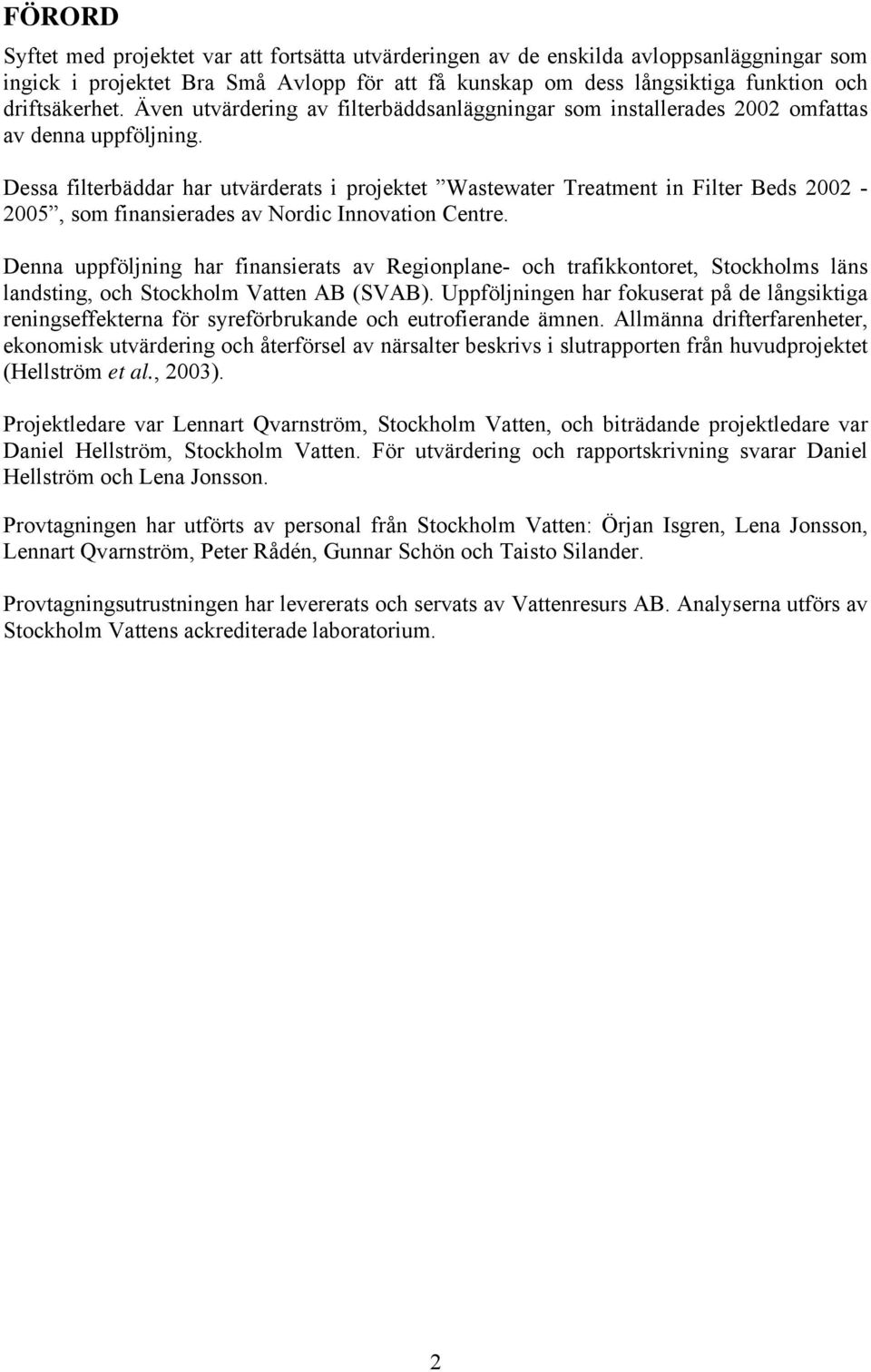 FÖRORD

Syftet med projektet var att fortsätta utvärderingen av de enskilda avloppsanläggningar som ingick i projektet Bra Små Avlopp för att få kunskap om dess långsiktiga funktion och driftsäkerhet. Även utvärdering av filterbäddsanläggningar som installerades 2002 omfattas av denna uppföljning.

Dessa filterbäddar har utvärderats i projektet ”Wastewater Treatment in Filter Beds 2002 - 2005”, som finansierades av Nordic Innovation Centre.

Denna uppföljning har finansierats av Regionplane- och trafikkontoret, Stockholms läns landsting, och Stockholm Vatten AB (SVAB). Uppföljningen har fokuserat på de långsiktiga reningseffekterna för syreförbrukande och eutrofierande ämnen. Allmänna drifterfarenheter, ekonomisk utvärdering och återförsel av närsalter beskrivs i slutrapporten från huvudprojektet (Hellström et al., 2003).

Projektledare var Lennart Qvarnström, Stockholm Vatten, och biträdande projektledare var Daniel Hellström, Stockholm Vatten. För utvärdering och rapportskrivning svarar Daniel Hellström och Lena Jonsson.

Provtagningen har utförts av personal från Stockholm Vatten: Örjan Isgren, Lena Jonsson, Lennart Qvarnström, Peter Rådén, Gunnar Schön och Taisto Silander.

Provtagningsutrustningen har levererats och servats av Vattenresurs AB. Analyserna utförs av Stockholm Vattens ackrediterade laboratorium.

2